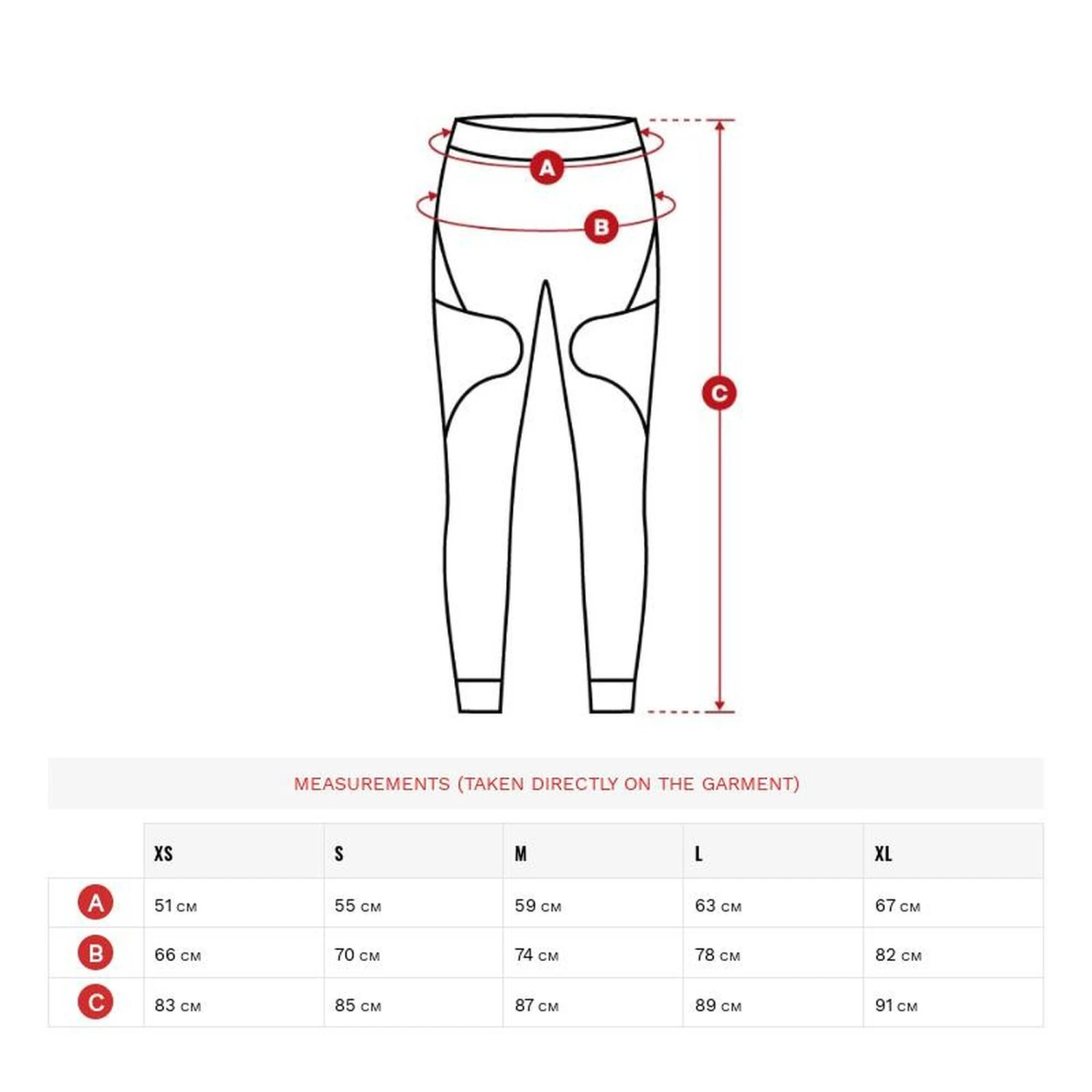 A
B
C

MEASUREMENTS (TAKEN DIRECTLY ON THE GARMENT)

| | XS | S | M | L | XL |
|---|---|---|---|---|---|
| A | 51 CM | 55 CM | 59 CM | 63 CM | 67 CM |
| B | 66 CM | 70 CM | 74 CM | 78 CM | 82 CM |
| C | 83 CM | 85 CM | 87 CM | 89 CM | 91 CM |